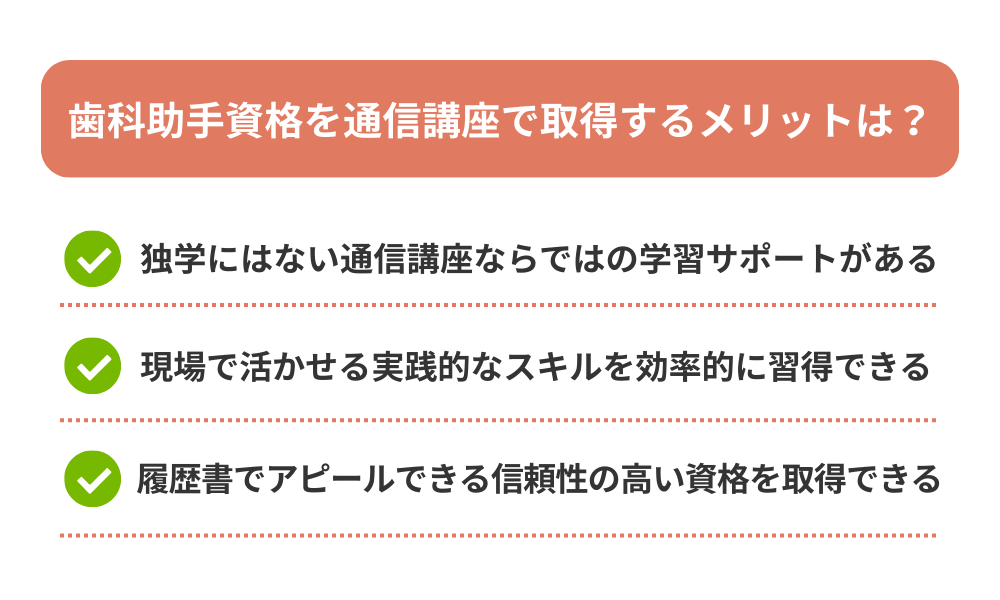 歯科助手資格を通信講座で取得するメリットは？

独学にはない通信講座ならではの学習サポートがある

現場で活かせる実践的なスキルを効率的に習得できる

履歴書でアピールできる信頼性の高い資格を取得できる